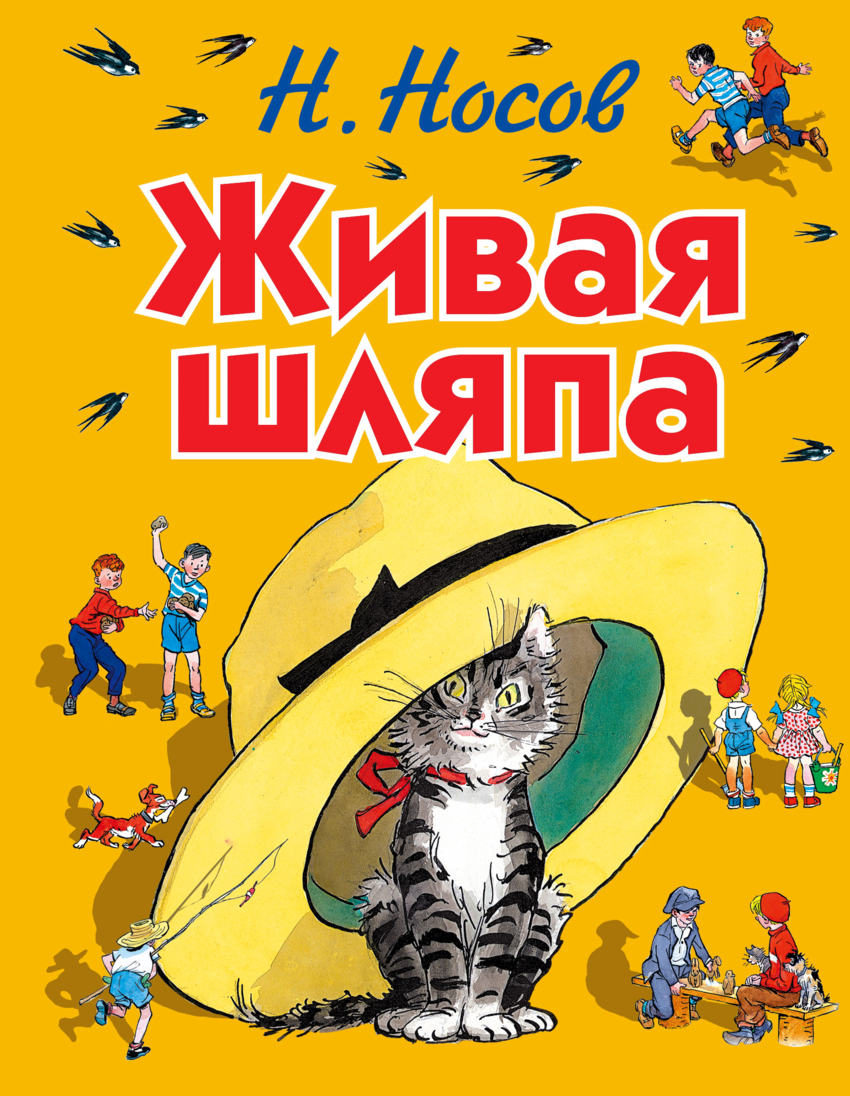 Н. Носов

Живая шляпа